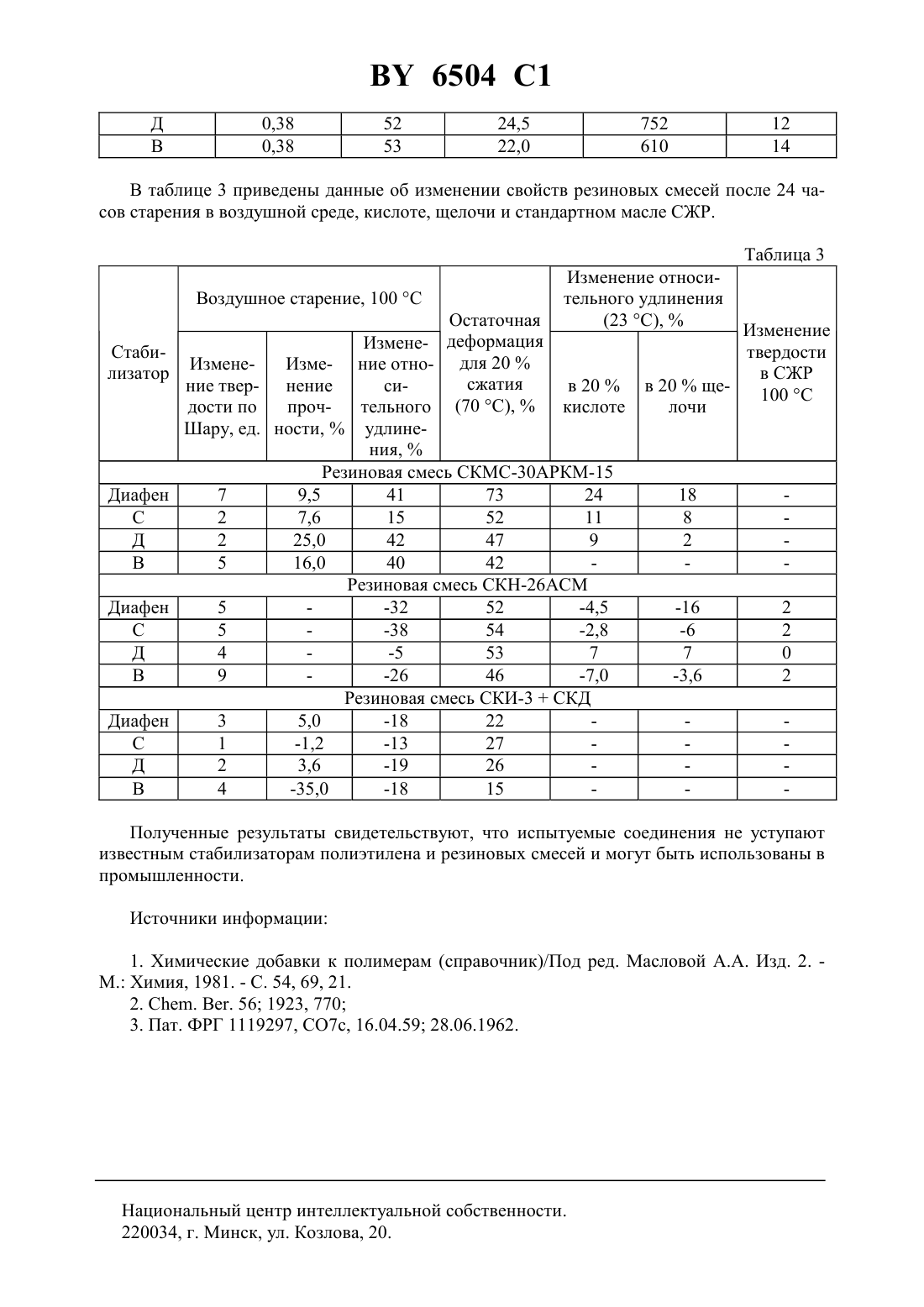 BY 6504 C1

| Д | 0,38 | 52 | 24,5 | 752 | 12 |
|---|---|---|---|---|---|
| В | 0,38 | 53 | 22,0 | 610 | 14 |

В таблице 3 приведены данные об изменении свойств резиновых смесей после 24 часов старения в воздушной среде, кислоте, щелочи и стандартном масле СЖР.

Таблица 3

| Стабилизатор | Воздушное старение, 100 °С: Изменение твердости по Шару, ед. | Воздушное старение, 100 °С: Изменение прочности, % | Воздушное старение, 100 °С: Изменение относительного удлинения, % | Остаточная деформация для 20 % сжатия (70 °С), % | Изменение относительного удлинения (23 °С), %: в 20 % кислоте | Изменение относительного удлинения (23 °С), %: в 20 % щелочи | Изменение твердости в СЖР 100 °С |
|---|---|---|---|---|---|---|---|
| Резиновая смесь СКМС-30АРКМ-15 | | | | | | | |
| Диафен | 7 | 9,5 | 41 | 73 | 24 | 18 | - |
| С | 2 | 7,6 | 15 | 52 | 11 | 8 | - |
| Д | 2 | 25,0 | 42 | 47 | 9 | 2 | - |
| В | 5 | 16,0 | 40 | 42 | - | - | - |
| Резиновая смесь СКН-26АСМ | | | | | | | |
| Диафен | 5 | - | -32 | 52 | -4,5 | -16 | 2 |
| С | 5 | - | -38 | 54 | -2,8 | -6 | 2 |
| Д | 4 | - | -5 | 53 | 7 | 7 | 0 |
| В | 9 | - | -26 | 46 | -7,0 | -3,6 | 2 |
| Резиновая смесь СКИ-3 + СКД | | | | | | | |
| Диафен | 3 | 5,0 | -18 | 22 | - | - | - |
| С | 1 | -1,2 | -13 | 27 | - | - | - |
| Д | 2 | 3,6 | -19 | 26 | - | - | - |
| В | 4 | -35,0 | -18 | 15 | - | - | - |

Полученные результаты свидетельствуют, что испытуемые соединения не уступают известным стабилизаторам полиэтилена и резиновых смесей и могут быть использованы в промышленности.

Источники информации:

1. Химические добавки к полимерам (справочник)/Под ред. Масловой А.А. Изд. 2. - М.: Химия, 1981. - С. 54, 69, 21.
2. Chem. Ber. 56; 1923, 770;
3. Пат. ФРГ 1119297, СО7с, 16.04.59; 28.06.1962.

Национальный центр интеллектуальной собственности.
220034, г. Минск, ул. Козлова, 20.